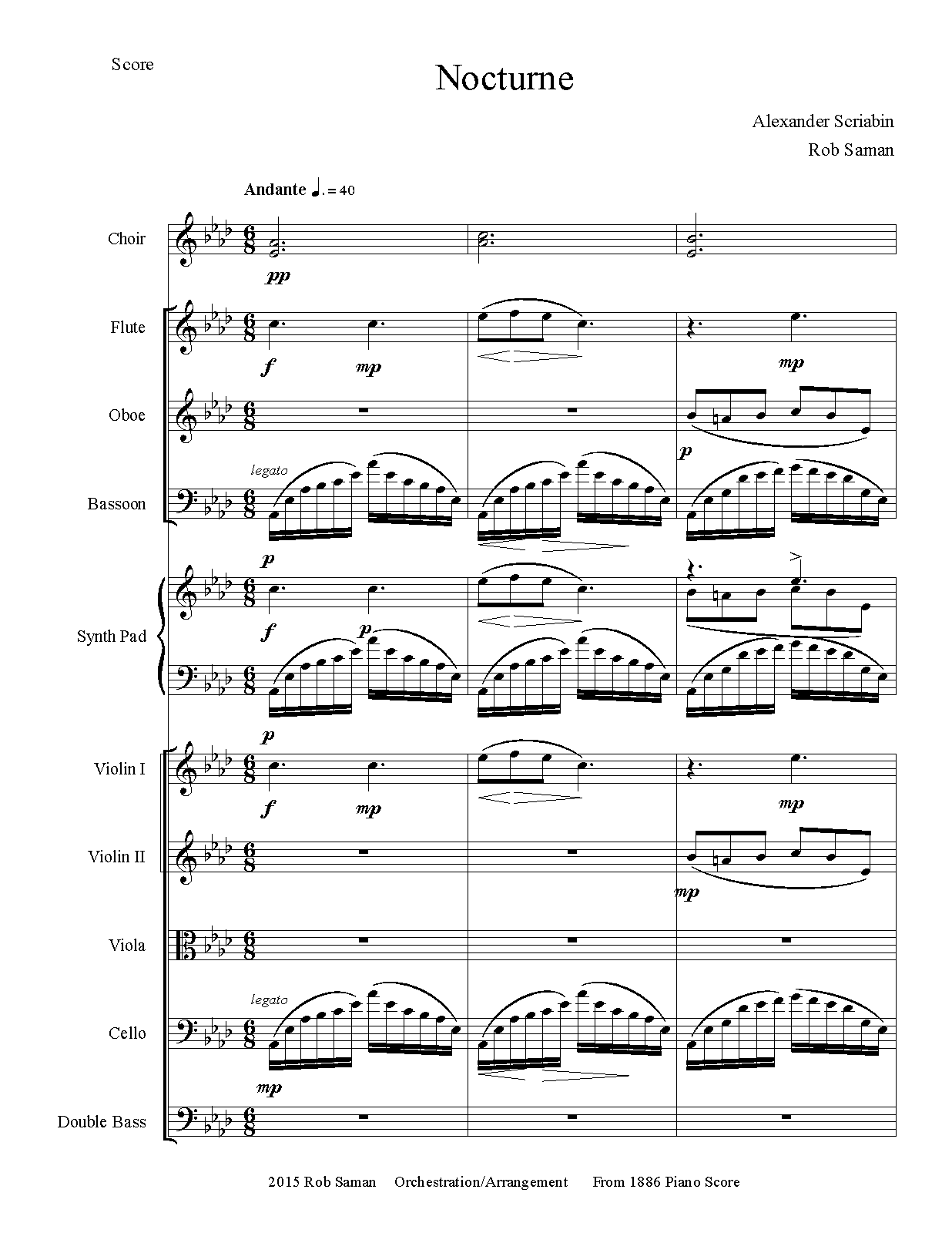 Score

Nocturne

Alexander Scriabin

Rob Saman

Andante ♩. = 40

Choir

pp

Flute

f mp

mp

Oboe

p

Bassoon

legato

p

Synth Pad

f p

p

Violin I

f mp

mp

Violin II

mp

Viola

Cello

legato

mp

Double Bass

2015 Rob Saman Orchestration/Arrangement From 1886 Piano Score